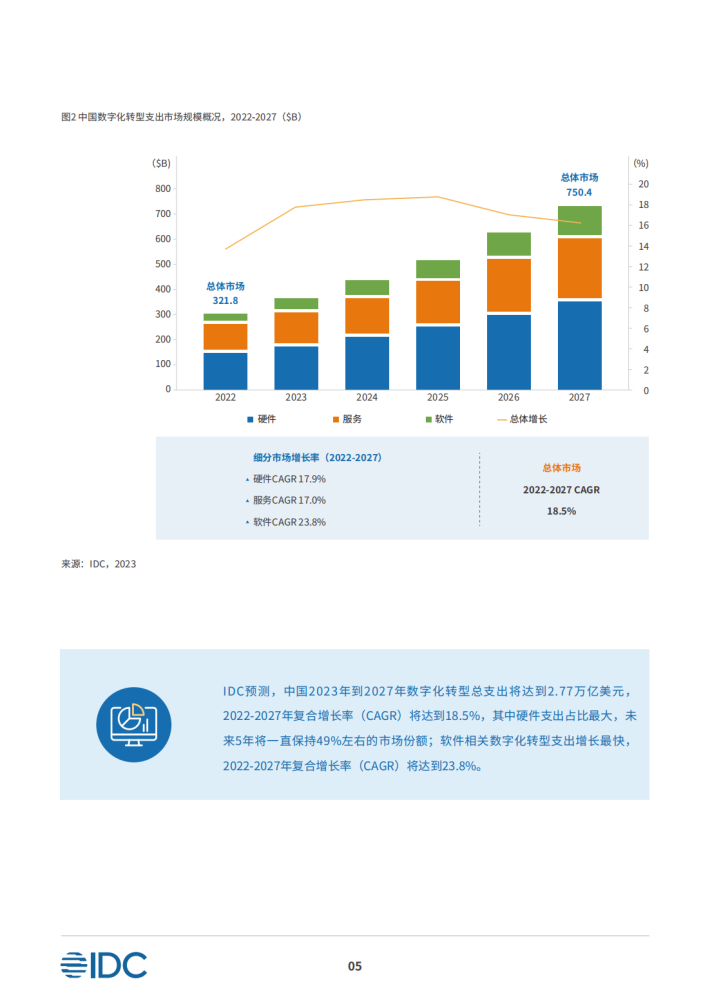 图2 中国数字化转型支出市场规模概况，2022-2027（$B）

($B)
800
700
600
500
400
300
200
100
0

(%)
20
18
16
14
12
10
8
6
4
2
0

总体市场
321.8

总体市场
750.4

2022
2023
2024
2025
2026
2027

硬件
服务
软件
总体增长

细分市场增长率（2022-2027）
硬件CAGR 17.9%
服务CAGR 17.0%
软件CAGR 23.8%

总体市场
2022-2027 CAGR
18.5%

来源：IDC，2023

IDC预测，中国2023年到2027年数字化转型总支出将达到2.77万亿美元，2022-2027年复合增长率（CAGR）将达到18.5%，其中硬件支出占比最大，未来5年将一直保持49%左右的市场份额；软件相关数字化转型支出增长最快，2022-2027年复合增长率（CAGR）将达到23.8%。

IDC

05